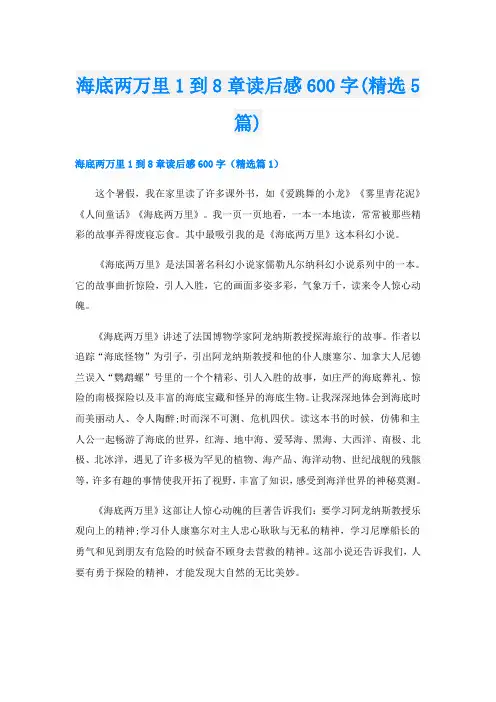 海底两万里 1 到 8 章读后感 600 字(精选 5 篇)

海底两万里 1 到 8 章读后感 600 字（精选篇 1）

这个暑假，我在家里读了许多课外书，如《爱跳舞的小龙》《雾里青花泥》《人间童话》《海底两万里》。我一页一页地看，一本一本地读，常常被那些精彩的故事弄得废寝忘食。其中最吸引我的是《海底两万里》这本科幻小说。

《海底两万里》是法国著名科幻小说家儒勒凡尔纳科幻小说系列中的一本。它的故事曲折惊险，引人入胜，它的画面多姿多彩，气象万千，读来令人惊心动魄。

《海底两万里》讲述了法国博物学家阿龙纳斯教授探海旅行的故事。作者以追踪“海底怪物”为引子，引出阿龙纳斯教授和他的仆人康塞尔、加拿大人尼德兰误入“鹦鹉螺”号里的一个个精彩、引人入胜的故事，如庄严的海底葬礼、惊险的南极探险以及丰富的海底宝藏和怪异的海底生物。让我深深地体会到海底时而美丽动人、令人陶醉;时而深不可测、危机四伏。读这本书的时候，仿佛和主人公一起畅游了海底的世界，红海、地中海、爱琴海、黑海、大西洋、南极、北极、北冰洋，遇见了许多极为罕见的植物、海产品、海洋动物、世纪战舰的残骸等，许多有趣的事情使我开拓了视野，丰富了知识，感受到海洋世界的神秘莫测。

《海底两万里》这部让人惊心动魄的巨著告诉我们：要学习阿龙纳斯教授乐观向上的精神;学习仆人康塞尔对主人忠心耿耿与无私的精神，学习尼摩船长的勇气和见到朋友有危险的时候奋不顾身去营救的精神。这部小说还告诉我们，人要有勇于探险的精神，才能发现大自然的无比美妙。